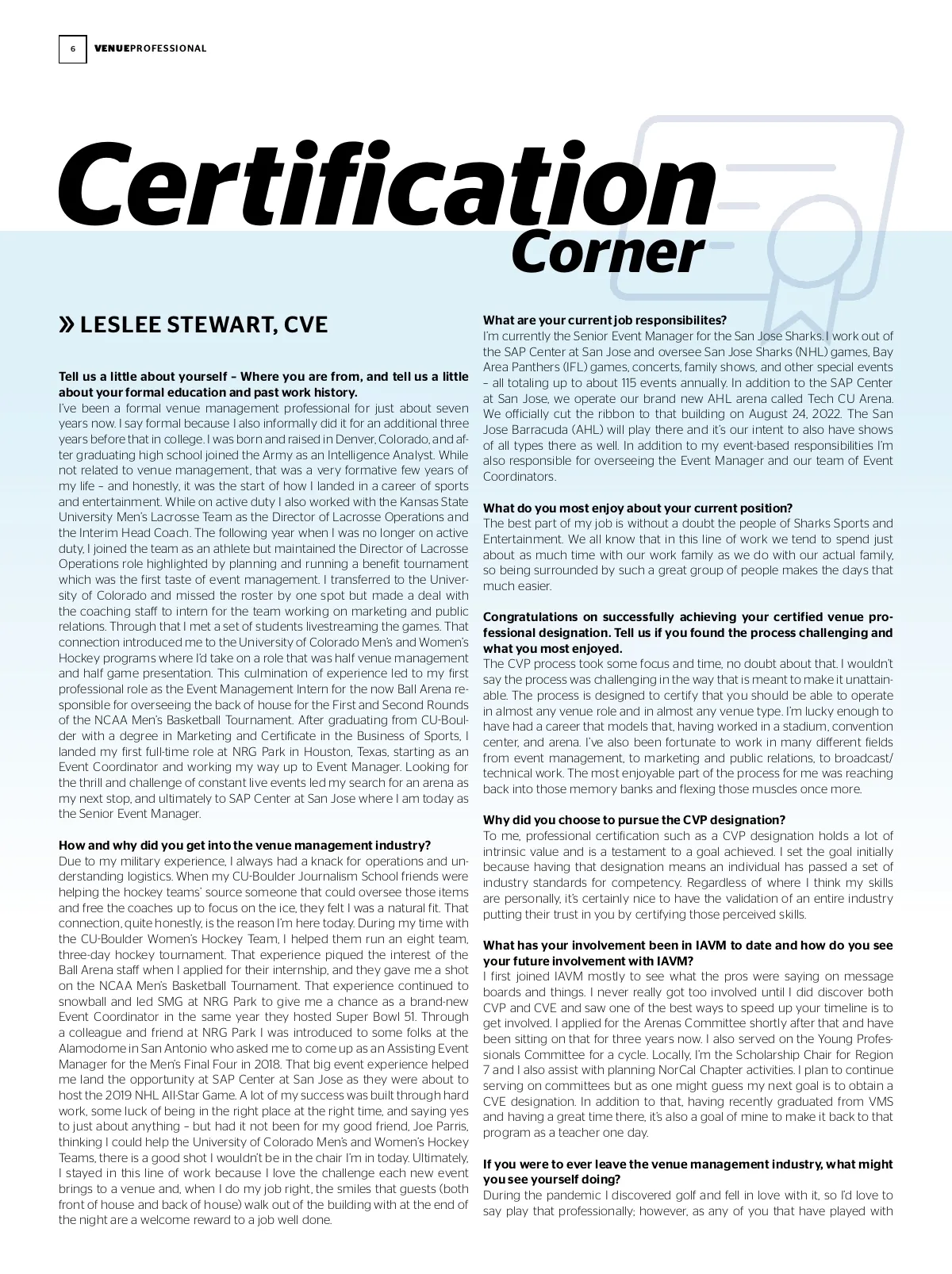 6 VENUEPROFESSIONAL

Certification Corner

» LESLEE STEWART, CVE

Tell us a little about yourself – Where you are from, and tell us a little about your formal education and past work history.
I've been a formal venue management professional for just about seven years now. I say formal because I also informally did it for an additional three years before that in college. I was born and raised in Denver, Colorado, and after graduating high school joined the Army as an Intelligence Analyst. While not related to venue management, that was a very formative few years of my life – and honestly, it was the start of how I landed in a career of sports and entertainment. While on active duty I also worked with the Kansas State University Men's Lacrosse Team as the Director of Lacrosse Operations and the Interim Head Coach. The following year when I was no longer on active duty, I joined the team as an athlete but maintained the Director of Lacrosse Operations role highlighted by planning and running a benefit tournament which was the first taste of event management. I transferred to the University of Colorado and missed the roster by one spot but made a deal with the coaching staff to intern for the team working on marketing and public relations. Through that I met a set of students livestreaming the games. That connection introduced me to the University of Colorado Men's and Women's Hockey programs where I'd take on a role that was half venue management and half game presentation. This culmination of experience led to my first professional role as the Event Management Intern for the now Ball Arena responsible for overseeing the back of house for the First and Second Rounds of the NCAA Men's Basketball Tournament. After graduating from CU-Boulder with a degree in Marketing and Certificate in the Business of Sports, I landed my first full-time role at NRG Park in Houston, Texas, starting as an Event Coordinator and working my way up to Event Manager. Looking for the thrill and challenge of constant live events led my search for an arena as my next stop, and ultimately to SAP Center at San Jose where I am today as the Senior Event Manager.

How and why did you get into the venue management industry?
Due to my military experience, I always had a knack for operations and understanding logistics. When my CU-Boulder Journalism School friends were helping the hockey teams' source someone that could oversee those items and free the coaches up to focus on the ice, they felt I was a natural fit. That connection, quite honestly, is the reason I'm here today. During my time with the CU-Boulder Women's Hockey Team, I helped them run an eight team, three-day hockey tournament. That experience piqued the interest of the Ball Arena staff when I applied for their internship, and they gave me a shot on the NCAA Men's Basketball Tournament. That experience continued to snowball and led SMG at NRG Park to give me a chance as a brand-new Event Coordinator in the same year they hosted Super Bowl 51. Through a colleague and friend at NRG Park I was introduced to some folks at the Alamodome in San Antonio who asked me to come up as an Assisting Event Manager for the Men's Final Four in 2018. That big event experience helped me land the opportunity at SAP Center at San Jose as they were about to host the 2019 NHL All-Star Game. A lot of my success was built through hard work, some luck of being in the right place at the right time, and saying yes to just about anything – but had it not been for my good friend, Joe Parris, thinking I could help the University of Colorado Men's and Women's Hockey Teams, there is a good shot I wouldn't be in the chair I'm in today. Ultimately, I stayed in this line of work because I love the challenge each new event brings to a venue and, when I do my job right, the smiles that guests (both front of house and back of house) walk out of the building with at the end of the night are a welcome reward to a job well done.

What are your current job responsibilites?
I'm currently the Senior Event Manager for the San Jose Sharks. I work out of the SAP Center at San Jose and oversee San Jose Sharks (NHL) games, Bay Area Panthers (IFL) games, concerts, family shows, and other special events – all totaling up to about 115 events annually. In addition to the SAP Center at San Jose, we operate our brand new AHL arena called Tech CU Arena. We officially cut the ribbon to that building on August 24, 2022. The San Jose Barracuda (AHL) will play there and it's our intent to also have shows of all types there as well. In addition to my event-based responsibilities I'm also responsible for overseeing the Event Manager and our team of Event Coordinators.

What do you most enjoy about your current position?
The best part of my job is without a doubt the people of Sharks Sports and Entertainment. We all know that in this line of work we tend to spend just about as much time with our work family as we do with our actual family, so being surrounded by such a great group of people makes the days that much easier.

Congratulations on successfully achieving your certified venue professional designation. Tell us if you found the process challenging and what you most enjoyed.
The CVP process took some focus and time, no doubt about that. I wouldn't say the process was challenging in the way that is meant to make it unattainable. The process is designed to certify that you should be able to operate in almost any venue role and in almost any venue type. I'm lucky enough to have had a career that models that, having worked in a stadium, convention center, and arena. I've also been fortunate to work in many different fields from event management, to marketing and public relations, to broadcast/technical work. The most enjoyable part of the process for me was reaching back into those memory banks and flexing those muscles once more.

Why did you choose to pursue the CVP designation?
To me, professional certification such as a CVP designation holds a lot of intrinsic value and is a testament to a goal achieved. I set the goal initially because having that designation means an individual has passed a set of industry standards for competency. Regardless of where I think my skills are personally, it's certainly nice to have the validation of an entire industry putting their trust in you by certifying those perceived skills.

What has your involvement been in IAVM to date and how do you see your future involvement with IAVM?
I first joined IAVM mostly to see what the pros were saying on message boards and things. I never really got too involved until I did discover both CVP and CVE and saw one of the best ways to speed up your timeline is to get involved. I applied for the Arenas Committee shortly after that and have been sitting on that for three years now. I also served on the Young Professionals Committee for a cycle. Locally, I'm the Scholarship Chair for Region 7 and I also assist with planning NorCal Chapter activities. I plan to continue serving on committees but as one might guess my next goal is to obtain a CVE designation. In addition to that, having recently graduated from VMS and having a great time there, it's also a goal of mine to make it back to that program as a teacher one day.

If you were to ever leave the venue management industry, what might you see yourself doing?
During the pandemic I discovered golf and fell in love with it, so I'd love to say play that professionally; however, as any of you that have played with